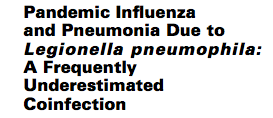 Pandemic Influenza and Pneumonia Due to Legionella pneumophila: A Frequently Underestimated Coinfection